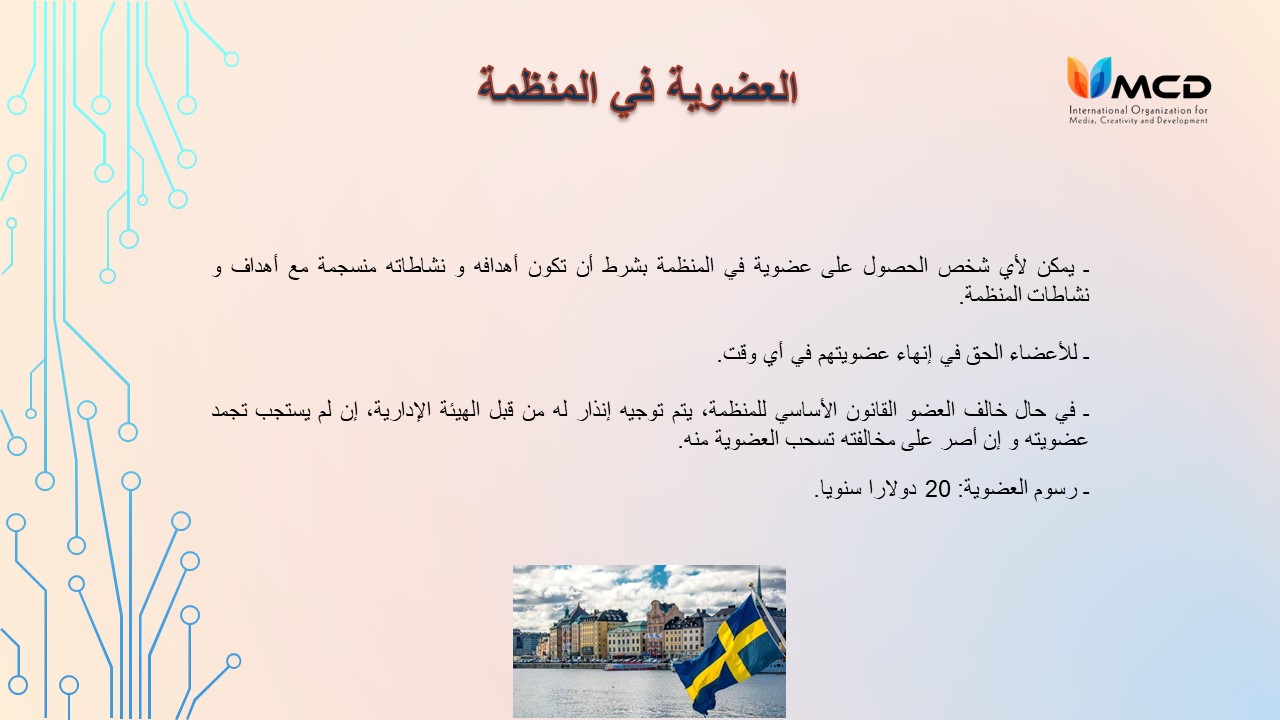 العضوية في المنظمة

MCD
International Organization for Media, Creativity and Development

ـ يمكن لأي شخص الحصول على عضوية في المنظمة بشرط أن تكون أهدافه و نشاطاته منسجمة مع أهداف و نشاطات المنظمة.

ـ للأعضاء الحق في إنهاء عضويتهم في أي وقت.

ـ في حال خالف العضو القانون الأساسي للمنظمة، يتم توجيه إنذار له من قبل الهيئة الإدارية، إن لم يستجب تجمد عضويته و إن أصر على مخالفته تسحب العضوية منه.

ـ رسوم العضوية: 20 دولارا سنويا.